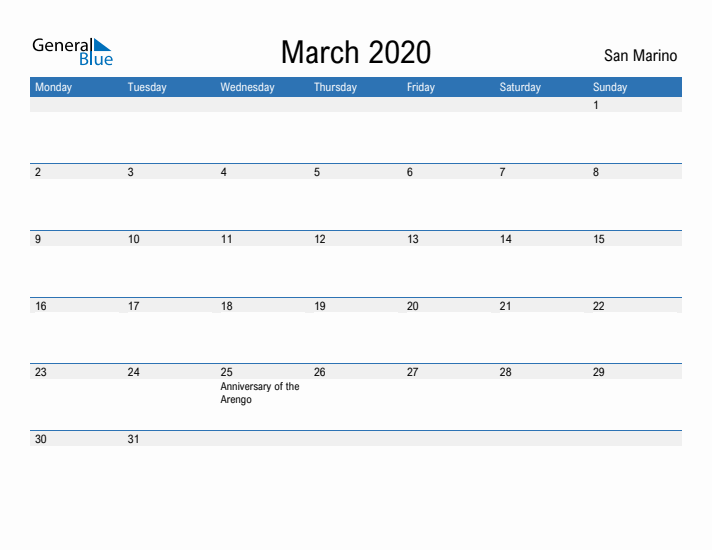 General Blue

March 2020

San Marino

| Monday | Tuesday | Wednesday | Thursday | Friday | Saturday | Sunday |
|---|---|---|---|---|---|---|
| | | | | | | 1 |
| 2 | 3 | 4 | 5 | 6 | 7 | 8 |
| 9 | 10 | 11 | 12 | 13 | 14 | 15 |
| 16 | 17 | 18 | 19 | 20 | 21 | 22 |
| 23 | 24 | 25 Anniversary of the Arengo | 26 | 27 | 28 | 29 |
| 30 | 31 | | | | | |